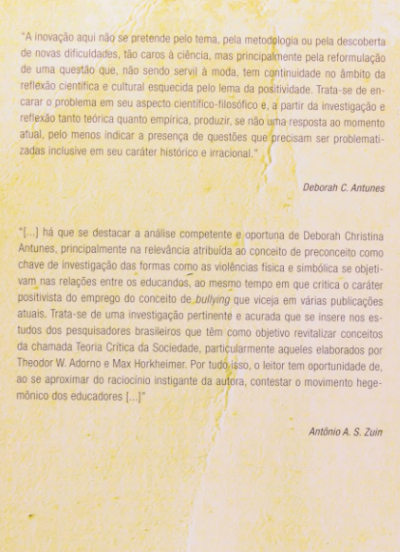 "A inovação aqui não se pretende pelo tema, pela metodologia ou pela descoberta de novas dificuldades, tão caros à ciência, mas principalmente pela reformulação de uma questão que, não sendo servil à moda, tem continuidade no âmbito da reflexão científica e cultural esquecida pelo lema da positividade. Trata-se de encarar o problema em seu aspecto científico-filosófico e, a partir da investigação e reflexão tanto teórica quanto empírica, produzir, se não uma resposta ao momento atual, pelo menos indicar a presença de questões que precisam ser problematizadas inclusive em seu caráter histórico e irracional."

Deborah C. Antunes

"[...] há que se destacar a análise competente e oportuna de Deborah Christina Antunes, principalmente na relevância atribuída ao conceito de preconceito como chave de investigação das formas como as violências física e simbólica se objetivam nas relações entre os educandos, ao mesmo tempo em que critica o caráter positivista do emprego do conceito de bullying que viceja em várias publicações atuais. Trata-se de uma investigação pertinente e acurada que se insere nos estudos dos pesquisadores brasileiros que têm como objetivo revitalizar conceitos da chamada Teoria Crítica da Sociedade, particularmente aqueles elaborados por Theodor W. Adorno e Max Horkheimer. Por tudo isso, o leitor tem oportunidade de, ao se aproximar do raciocínio instigante da autora, contestar o movimento hegemônico dos educadores [...]"

Antônio A. S. Zuin